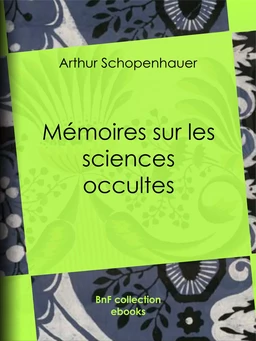 Arthur Schopenhauer

Mémoires sur les sciences occultes

BnF collection ebooks